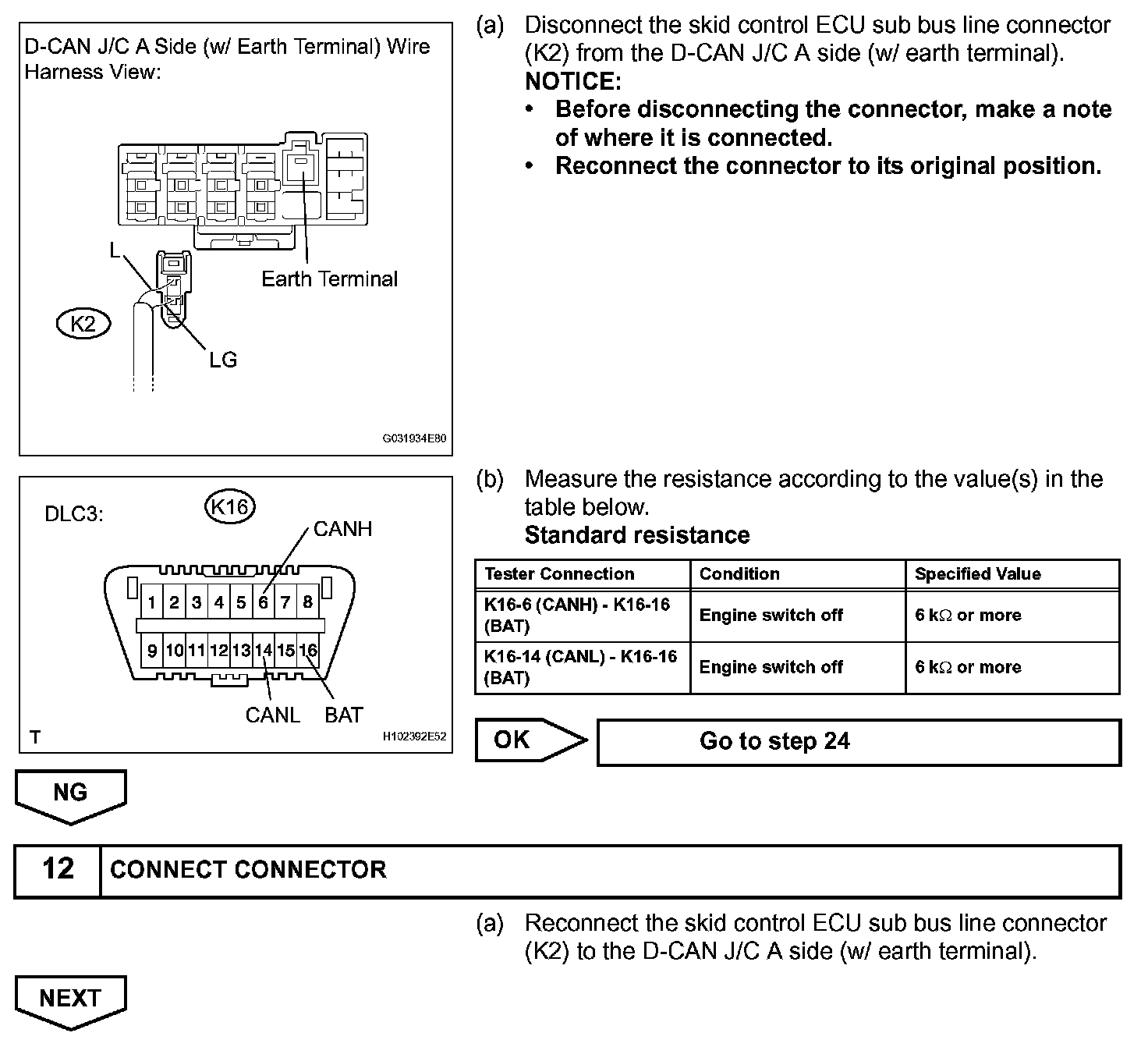 D-CAN J/C A Side (w/ Earth Terminal) Wire Harness View:

L

Earth Terminal

K2

LG

G031934E80

(a) Disconnect the skid control ECU sub bus line connector (K2) from the D-CAN J/C A side (w/ earth terminal).

NOTICE:

• Before disconnecting the connector, make a note of where it is connected.
• Reconnect the connector to its original position.

DLC3:

K16

CANH

1 2 3 4 5 6 7 8
9 10 11 12 13 14 15 16

CANL BAT

T

H102392E52

(b) Measure the resistance according to the value(s) in the table below.

Standard resistance

| Tester Connection | Condition | Specified Value |
|---|---|---|
| K16-6 (CANH) - K16-16 (BAT) | Engine switch off | 6 k$\Omega$ or more |
| K16-14 (CANL) - K16-16 (BAT) | Engine switch off | 6 k$\Omega$ or more |

OK

Go to step 24

NG

12 CONNECT CONNECTOR

(a) Reconnect the skid control ECU sub bus line connector (K2) to the D-CAN J/C A side (w/ earth terminal).

NEXT